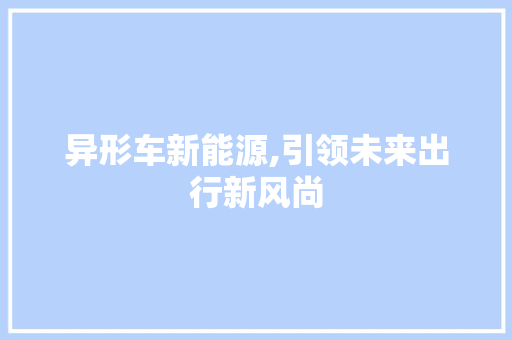 异形车新能源,引领未来出行新风尚